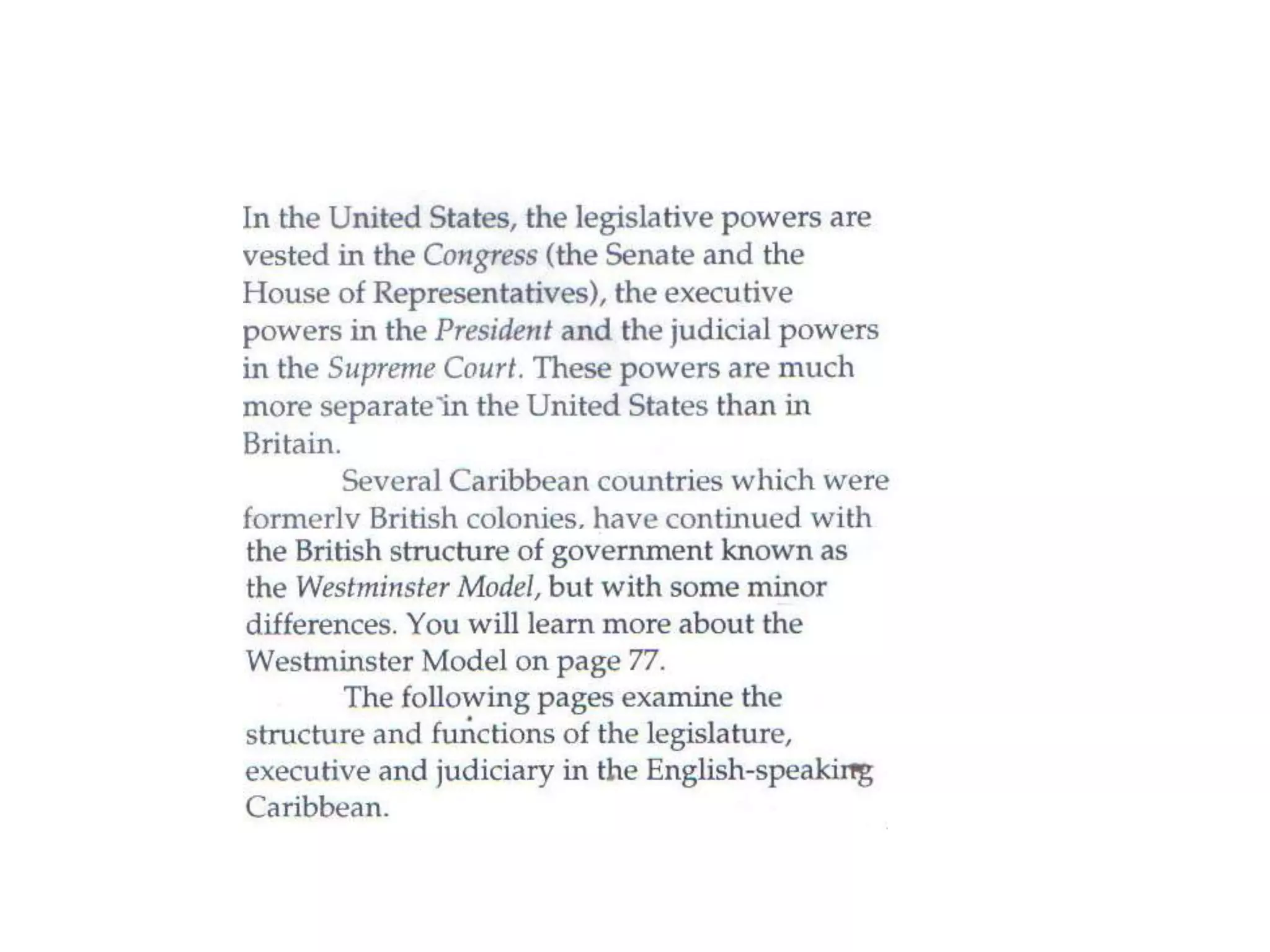 In the United States, the legislative powers are vested in the Congress (the Senate and the House of Representatives), the executive powers in the President and the judicial powers in the Supreme Court. These powers are much more separate in the United States than in Britain.

Several Caribbean countries which were formerly British colonies, have continued with the British structure of government known as the Westminster Model, but with some minor differences. You will learn more about the Westminster Model on page 77.

The following pages examine the structure and functions of the legislature, executive and judiciary in the English-speaking Caribbean.